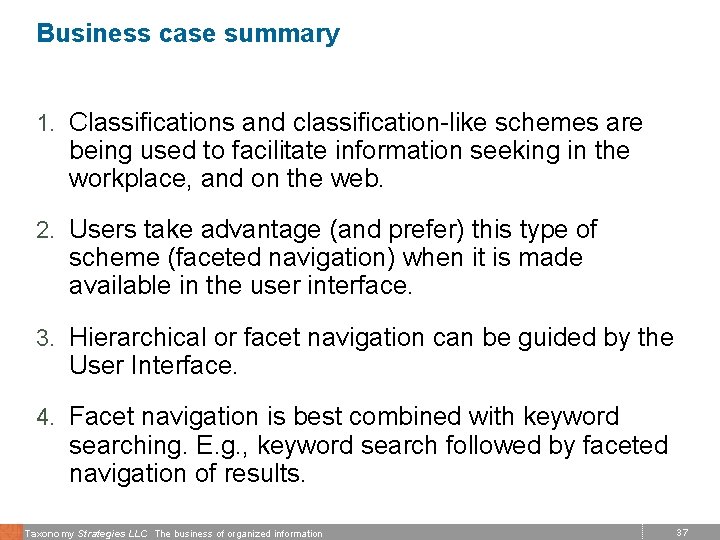 Business case summary

1. Classifications and classification-like schemes are being used to facilitate information seeking in the workplace, and on the web.

2. Users take advantage (and prefer) this type of scheme (faceted navigation) when it is made available in the user interface.

3. Hierarchical or facet navigation can be guided by the User Interface.

4. Facet navigation is best combined with keyword searching. E.g., keyword search followed by faceted navigation of results.

Taxonomy Strategies LLC The business of organized information

37